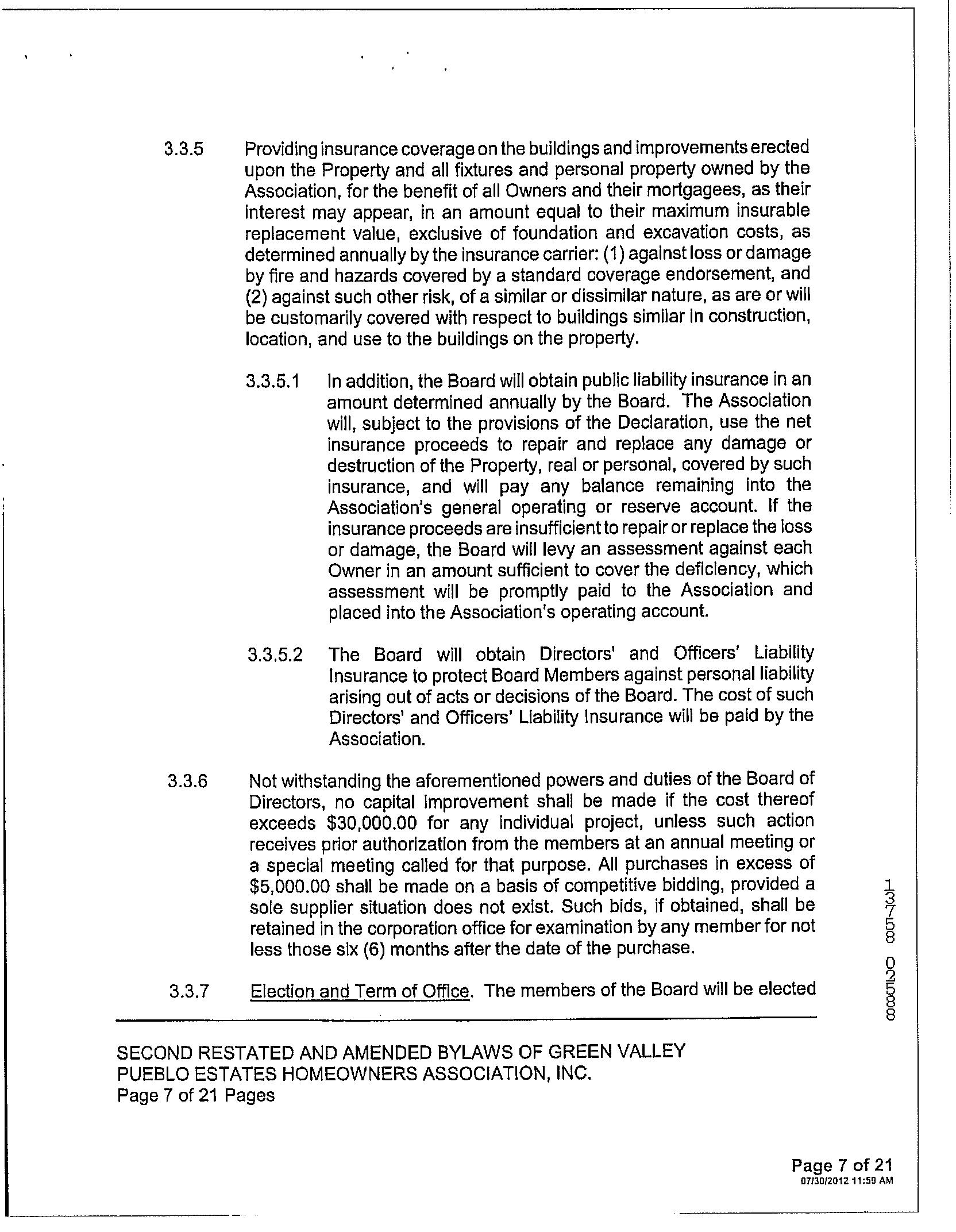 3.3.5 Providing insurance coverage on the buildings and improvements erected upon the Property and all fixtures and personal property owned by the Association, for the benefit of all Owners and their mortgagees, as their interest may appear, in an amount equal to their maximum insurable replacement value, exclusive of foundation and excavation costs, as determined annually by the insurance carrier: (1) against loss or damage by fire and hazards covered by a standard coverage endorsement, and (2) against such other risk, of a similar or dissimilar nature, as are or will be customarily covered with respect to buildings similar in construction, location, and use to the buildings on the property.

3.3.5.1 In addition, the Board will obtain public liability insurance in an amount determined annually by the Board. The Association will, subject to the provisions of the Declaration, use the net insurance proceeds to repair and replace any damage or destruction of the Property, real or personal, covered by such insurance, and will pay any balance remaining into the Association's general operating or reserve account. If the insurance proceeds are insufficient to repair or replace the loss or damage, the Board will levy an assessment against each Owner in an amount sufficient to cover the deficiency, which assessment will be promptly paid to the Association and placed into the Association's operating account.

3.3.5.2 The Board will obtain Directors' and Officers' Liability Insurance to protect Board Members against personal liability arising out of acts or decisions of the Board. The cost of such Directors' and Officers' Liability Insurance will be paid by the Association.

3.3.6 Not withstanding the aforementioned powers and duties of the Board of Directors, no capital improvement shall be made if the cost thereof exceeds $30,000.00 for any individual project, unless such action receives prior authorization from the members at an annual meeting or a special meeting called for that purpose. All purchases in excess of $5,000.00 shall be made on a basis of competitive bidding, provided a sole supplier situation does not exist. Such bids, if obtained, shall be retained in the corporation office for examination by any member for not less those six (6) months after the date of the purchase.

3.3.7 Election and Term of Office. The members of the Board will be elected

13758 02588

SECOND RESTATED AND AMENDED BYLAWS OF GREEN VALLEY PUEBLO ESTATES HOMEOWNERS ASSOCIATION, INC.
Page 7 of 21 Pages

Page 7 of 21
07/30/2012 11:59 AM